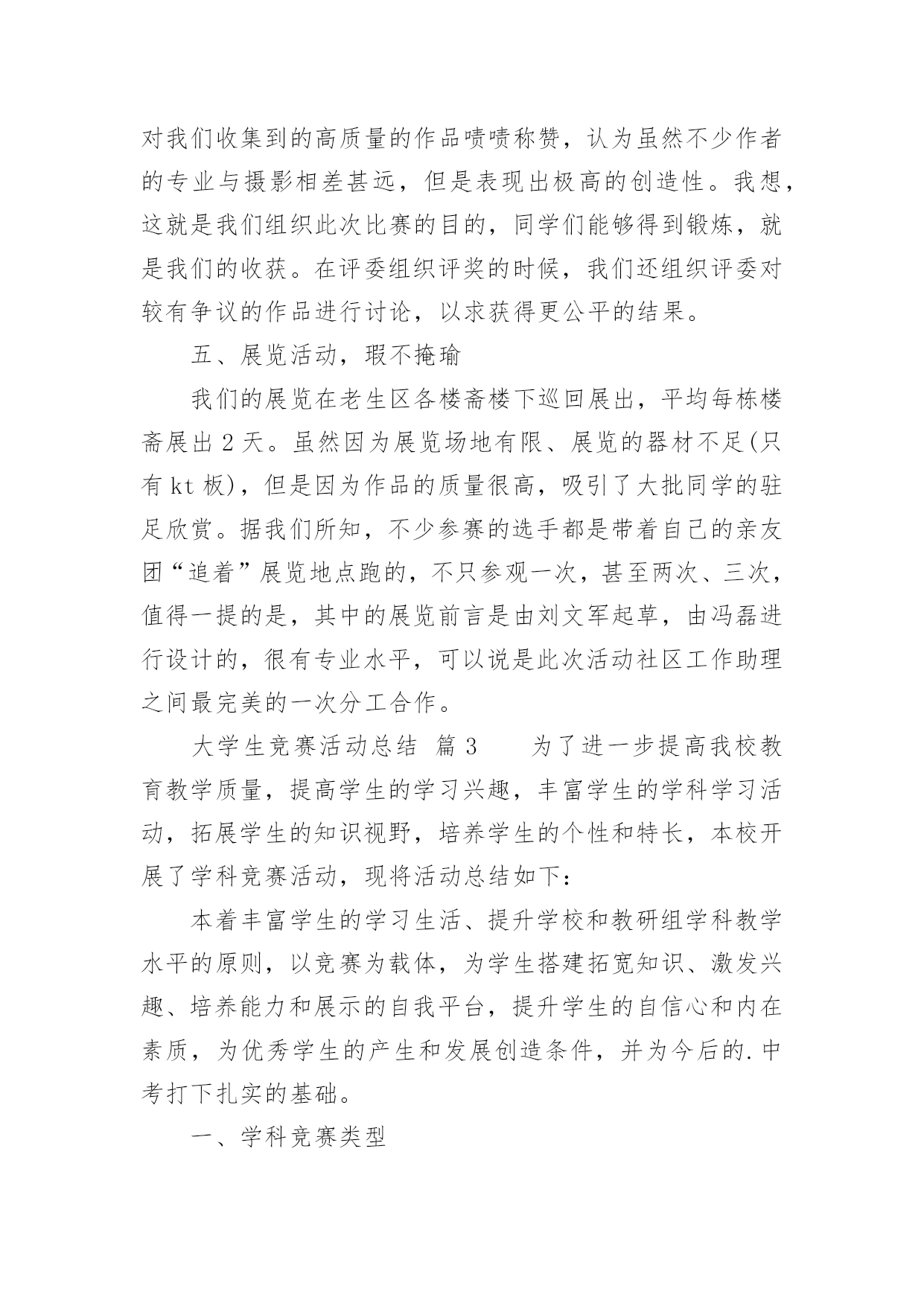 对我们收集到的高质量的作品啧啧称赞，认为虽然不少作者的专业与摄影相差甚远，但是表现出极高的创造性。我想，这就是我们组织此次比赛的目的，同学们能够得到锻炼，就是我们的收获。在评委组织评奖的时候，我们还组织评委对较有争议的作品进行讨论，以求获得更公平的结果。

五、展览活动，瑕不掩瑜

我们的展览在老生区各楼斋楼下巡回展出，平均每栋楼斋展出 2 天。虽然因为展览场地有限、展览的器材不足(只有 kt 板)，但是因为作品的质量很高，吸引了大批同学的驻足欣赏。据我们所知，不少参赛的选手都是带着自己的亲友团“追着”展览地点跑的，不只参观一次，甚至两次、三次，值得一提的是，其中的展览前言是由刘文军起草，由冯磊进行设计的，很有专业水平，可以说是此次活动社区工作助理之间最完美的一次分工合作。

大学生竞赛活动总结 篇 3　　为了进一步提高我校教育教学质量，提高学生的学习兴趣，丰富学生的学科学习活动，拓展学生的知识视野，培养学生的个性和特长，本校开展了学科竞赛活动，现将活动总结如下：

本着丰富学生的学习生活、提升学校和教研组学科教学水平的原则，以竞赛为载体，为学生搭建拓宽知识、激发兴趣、培养能力和展示的自我平台，提升学生的自信心和内在素质，为优秀学生的产生和发展创造条件，并为今后的.中考打下扎实的基础。

一、学科竞赛类型